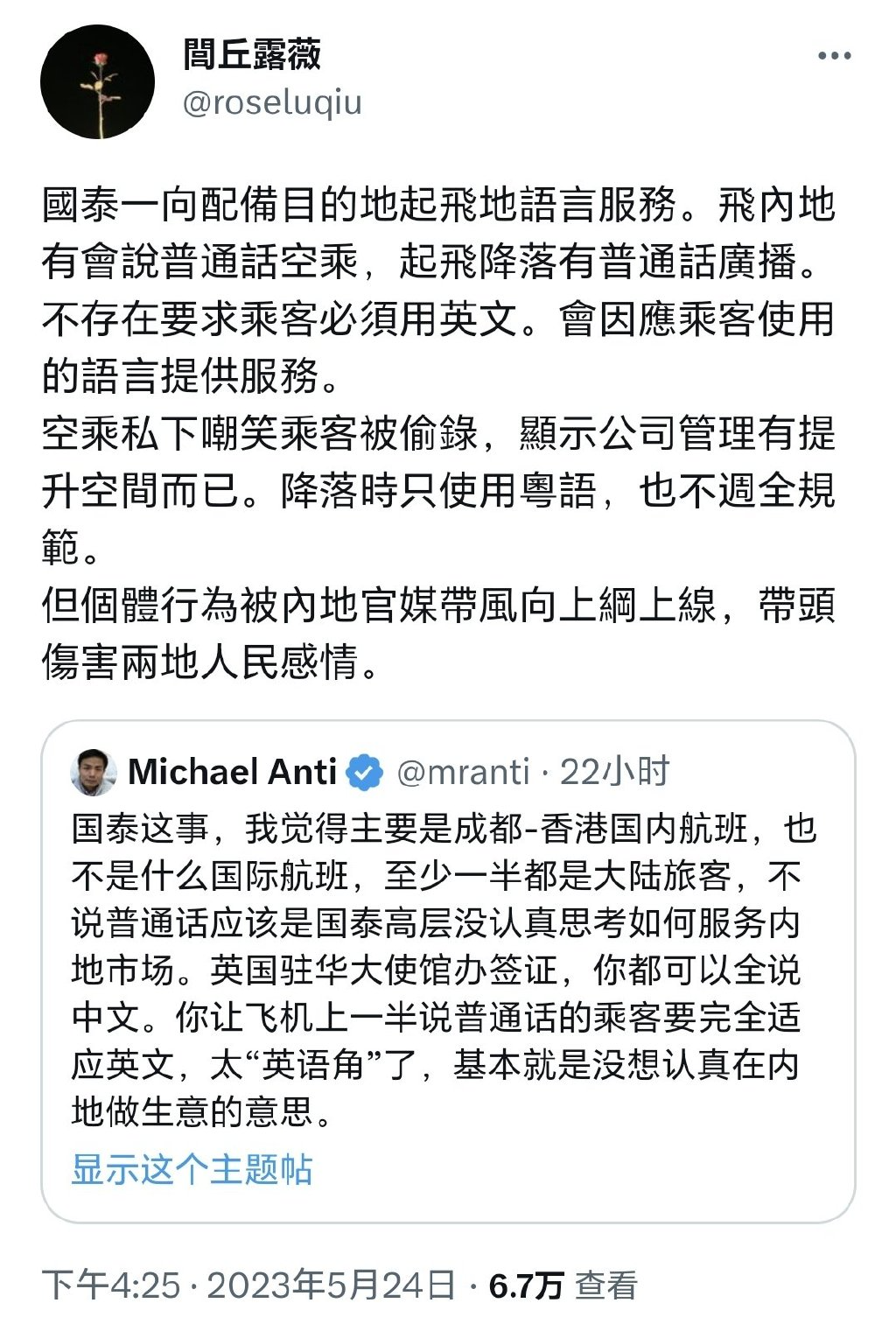 閭丘露薇
@roseluqiu
···

國泰一向配備目的地起飛地語言服務。飛內地有會說普通話空乘，起飛降落有普通話廣播。不存在要求乘客必須用英文。會因應乘客使用的語言提供服務。
空乘私下嘲笑乘客被偷錄，顯示公司管理有提升空間而已。降落時只使用粵語，也不週全規範。
但個體行為被內地官媒帶風向上綱上線，帶頭傷害兩地人民感情。

Michael Anti @mranti · 22小时
国泰这事，我觉得主要是成都-香港国内航班，也不是什么国际航班，至少一半都是大陆旅客，不说普通话应该是国泰高层没认真思考如何服务内地市场。英国驻华大使馆办签证，你都可以全说中文。你让飞机上一半说普通话的乘客要完全适应英文，太“英语角”了，基本就是没想认真在内地做生意的意思。
显示这个主题帖

下午4:25 · 2023年5月24日 · 6.7万 查看